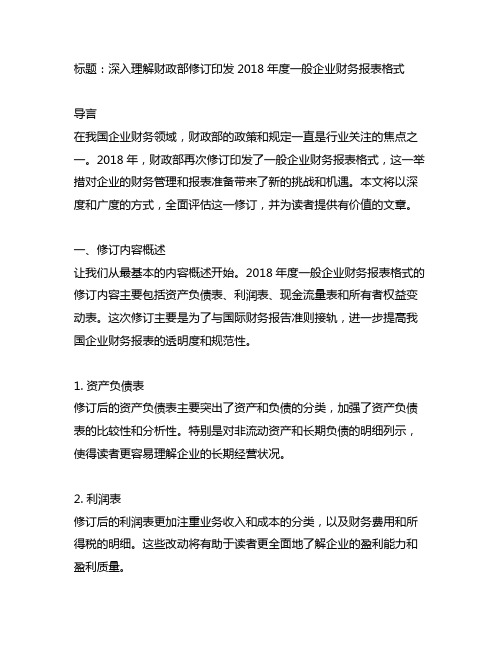 标题：深入理解财政部修订印发 2018 年度一般企业财务报表格式

导言
在我国企业财务领域，财政部的政策和规定一直是行业关注的焦点之一。2018 年，财政部再次修订印发了一般企业财务报表格式，这一举措对企业的财务管理和报表准备带来了新的挑战和机遇。本文将以深度和广度的方式，全面评估这一修订，并为读者提供有价值的文章。

一、修订内容概述
让我们从最基本的内容概述开始。2018 年度一般企业财务报表格式的修订内容主要包括资产负债表、利润表、现金流量表和所有者权益变动表。这次修订主要是为了与国际财务报告准则接轨，进一步提高我国企业财务报表的透明度和规范性。

1. 资产负债表
修订后的资产负债表主要突出了资产和负债的分类，加强了资产负债表的比较性和分析性。特别是对非流动资产和长期负债的明细列示，使得读者更容易理解企业的长期经营状况。

2. 利润表
修订后的利润表更加注重业务收入和成本的分类，以及财务费用和所得税的明细。这些改动将有助于读者更全面地了解企业的盈利能力和盈利质量。